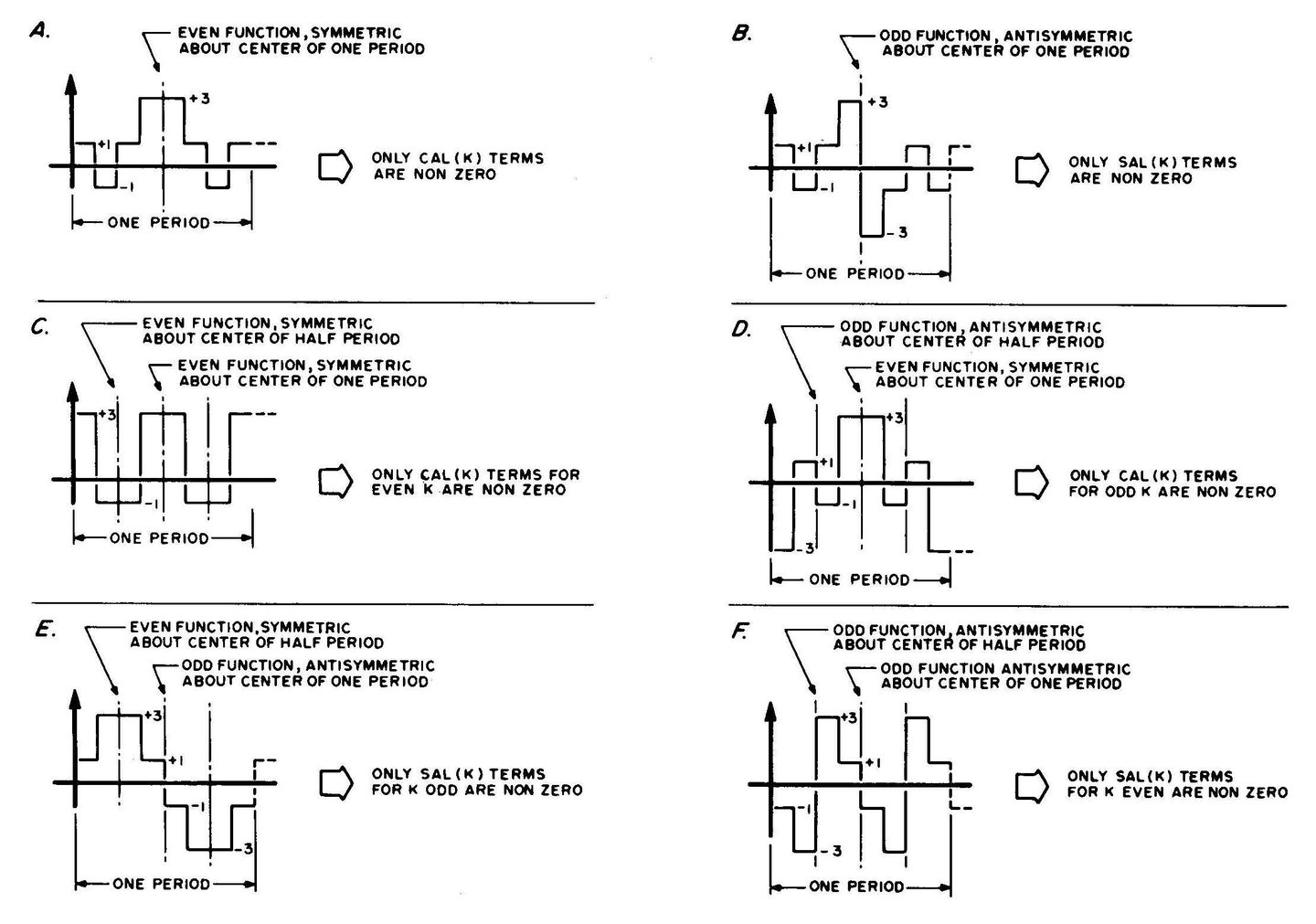 A.

EVEN FUNCTION, SYMMETRIC ABOUT CENTER OF ONE PERIOD

+3

+1

-1

ONE PERIOD

ONLY CAL(K) TERMS ARE NON ZERO

B.

ODD FUNCTION, ANTISYMMETRIC ABOUT CENTER OF ONE PERIOD

+3

+1

-1

-3

ONE PERIOD

ONLY SAL(K) TERMS ARE NON ZERO

C.

EVEN FUNCTION, SYMMETRIC ABOUT CENTER OF HALF PERIOD

EVEN FUNCTION, SYMMETRIC ABOUT CENTER OF ONE PERIOD

+3

-1

ONE PERIOD

ONLY CAL(K) TERMS FOR EVEN K ARE NON ZERO

D.

ODD FUNCTION, ANTISYMMETRIC ABOUT CENTER OF HALF PERIOD

EVEN FUNCTION, SYMMETRIC ABOUT CENTER OF ONE PERIOD

+3

+1

-1

-3

ONE PERIOD

ONLY CAL(K) TERMS FOR ODD K ARE NON ZERO

E.

EVEN FUNCTION, SYMMETRIC ABOUT CENTER OF HALF PERIOD

ODD FUNCTION, ANTISYMMETRIC ABOUT CENTER OF ONE PERIOD

+3

+1

-1

-3

ONE PERIOD

ONLY SAL(K) TERMS FOR K ODD ARE NON ZERO

F.

ODD FUNCTION, ANTISYMMETRIC ABOUT CENTER OF HALF PERIOD

ODD FUNCTION ANTISYMMETRIC ABOUT CENTER OF ONE PERIOD

+3

+1

-1

-3

ONE PERIOD

ONLY SAL(K) TERMS FOR K EVEN ARE NON ZERO